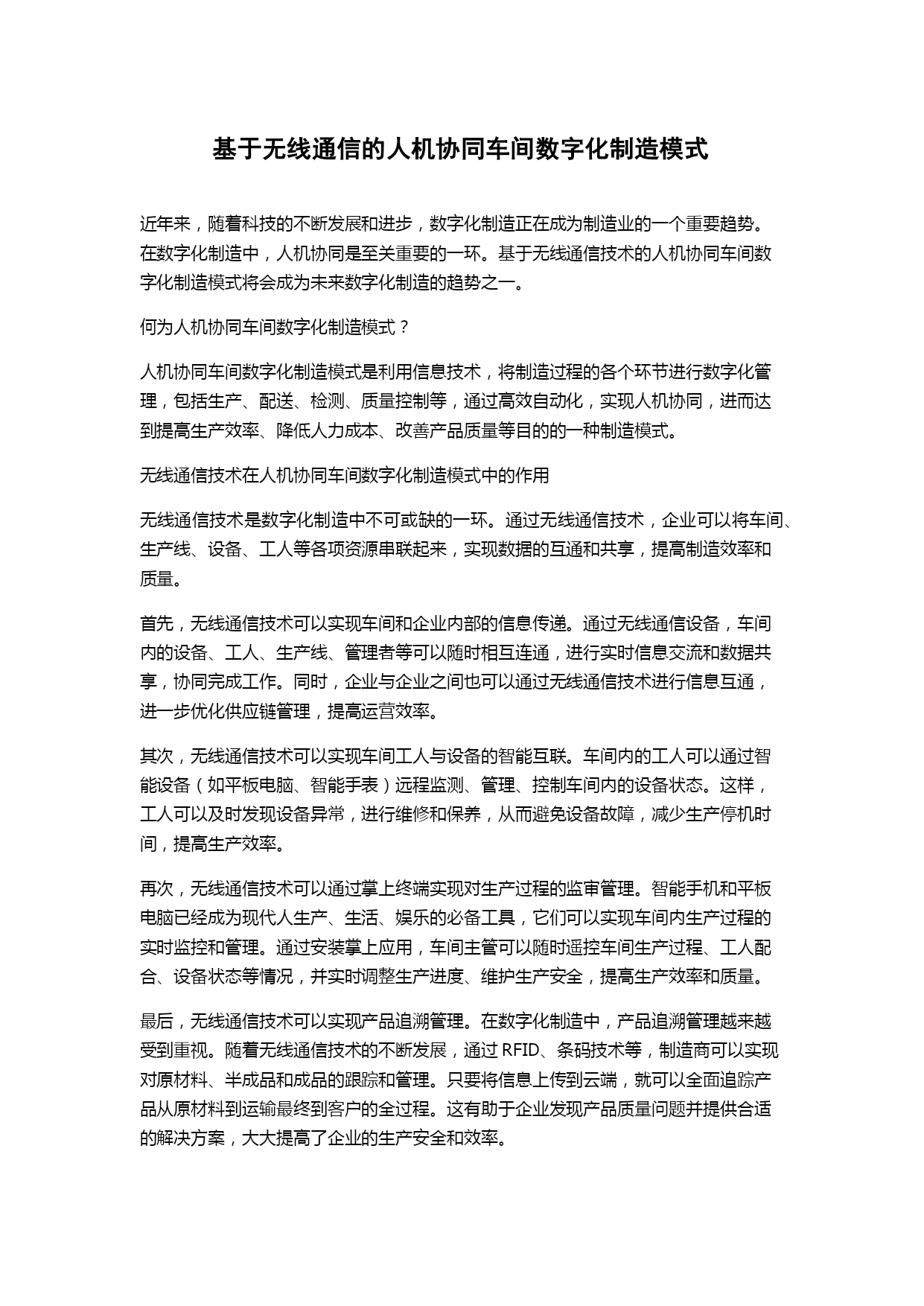 基于无线通信的人机协同车间数字化制造模式

近年来，随着科技的不断发展和进步，数字化制造正在成为制造业的一个重要趋势。在数字化制造中，人机协同是至关重要的一环。基于无线通信技术的人机协同车间数字化制造模式将会成为未来数字化制造的趋势之一。

何为人机协同车间数字化制造模式？

人机协同车间数字化制造模式是利用信息技术，将制造过程的各个环节进行数字化管理，包括生产、配送、检测、质量控制等，通过高效自动化，实现人机协同，进而达到提高生产效率、降低人力成本、改善产品质量等目的的一种制造模式。

无线通信技术在人机协同车间数字化制造模式中的作用

无线通信技术是数字化制造中不可或缺的一环。通过无线通信技术，企业可以将车间、生产线、设备、工人等各项资源串联起来，实现数据的互通和共享，提高制造效率和质量。

首先，无线通信技术可以实现车间和企业内部的信息传递。通过无线通信设备，车间内的设备、工人、生产线、管理者等可以随时相互连通，进行实时信息交流和数据共享，协同完成工作。同时，企业与企业之间也可以通过无线通信技术进行信息互通，进一步优化供应链管理，提高运营效率。

其次，无线通信技术可以实现车间工人与设备的智能互联。车间内的工人可以通过智能设备（如平板电脑、智能手表）远程监测、管理、控制车间内的设备状态。这样，工人可以及时发现设备异常，进行维修和保养，从而避免设备故障，减少生产停机时间，提高生产效率。

再次，无线通信技术可以通过掌上终端实现对生产过程的监审管理。智能手机和平板电脑已经成为现代人生产、生活、娱乐的必备工具，它们可以实现车间内生产过程的实时监控和管理。通过安装掌上应用，车间主管可以随时遥控车间生产过程、工人配合、设备状态等情况，并实时调整生产进度、维护生产安全，提高生产效率和质量。

最后，无线通信技术可以实现产品追溯管理。在数字化制造中，产品追溯管理越来越受到重视。随着无线通信技术的不断发展，通过 RFID、条码技术等，制造商可以实现对原材料、半成品和成品的跟踪和管理。只要将信息上传到云端，就可以全面追踪产品从原材料到运输最终到客户的全过程。这有助于企业发现产品质量问题并提供合适的解决方案，大大提高了企业的生产安全和效率。